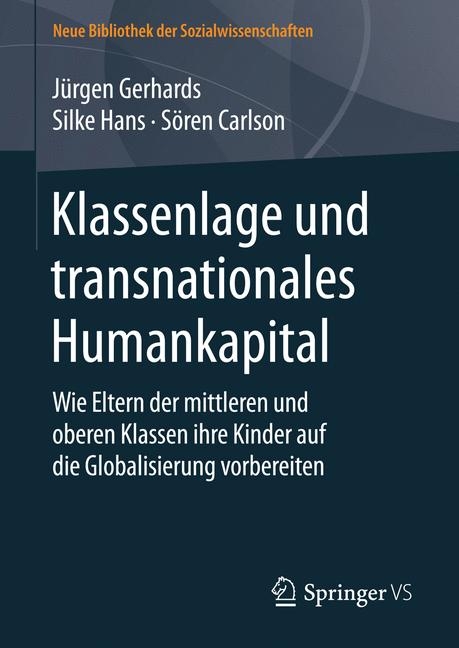 Neue Bibliothek der Sozialwissenschaften

Jürgen Gerhards
Silke Hans · Sören Carlson

Klassenlage und transnationales Humankapital

Wie Eltern der mittleren und oberen Klassen ihre Kinder auf die Globalisierung vorbereiten

Springer VS